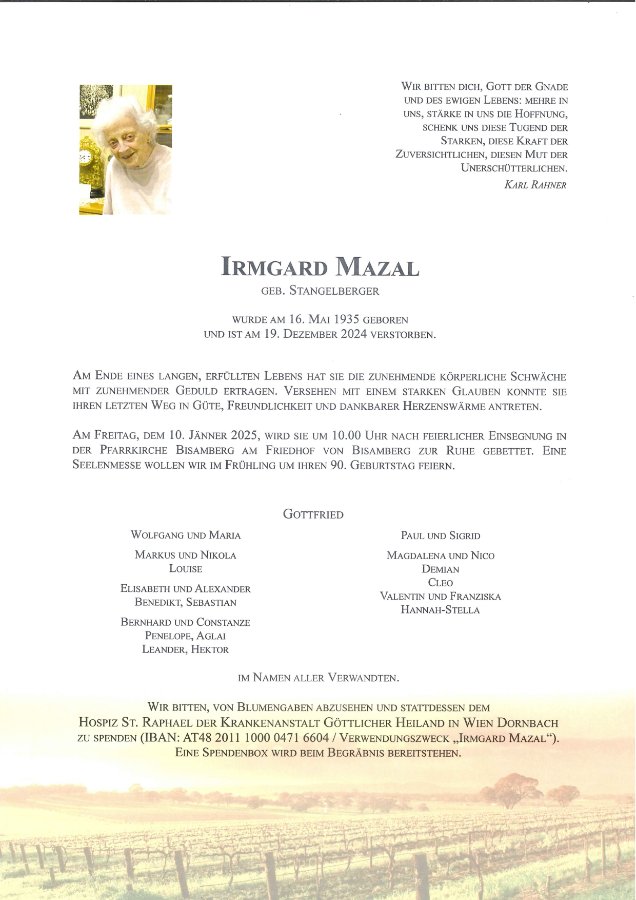 Wir bitten dich, Gott der Gnade und des ewigen Lebens: mehre in uns, stärke in uns die Hoffnung, schenk uns diese Tugend der Starken, diese Kraft der Zuversichtlichen, diesen Mut der Unerschütterlichen.
Karl Rahner

Irmgard Mazal
geb. Stangelberger

wurde am 16. Mai 1935 geboren
und ist am 19. Dezember 2024 verstorben.

Am Ende eines langen, erfüllten Lebens hat sie die zunehmende körperliche Schwäche mit zunehmender Geduld ertragen. Versehen mit einem starken Glauben konnte sie ihren letzten Weg in Güte, Freundlichkeit und dankbarer Herzenswärme antreten.

Am Freitag, dem 10. Jänner 2025, wird sie um 10.00 Uhr nach feierlicher Einsegnung in der Pfarrkirche Bisamberg am Friedhof von Bisamberg zur Ruhe gebettet. Eine Seelenmesse wollen wir im Frühling um ihren 90. Geburtstag feiern.

Gottfried

Wolfgang und Maria

Markus und Nikola
Louise

Elisabeth und Alexander
Benedikt, Sebastian

Bernhard und Constanze
Penelope, Aglai
Leander, Hektor

Paul und Sigrid

Magdalena und Nico
Demian
Cleo
Valentin und Franziska
Hannah-Stella

im Namen aller Verwandten.

Wir bitten, von Blumengaben abzusehen und stattdessen dem Hospiz St. Raphael der Krankenanstalt Göttlicher Heiland in Wien Dornbach zu spenden (IBAN: AT48 2011 1000 0471 6604 / Verwendungszweck „Irmgard Mazal“). Eine Spendenbox wird beim Begräbnis bereitstehen.